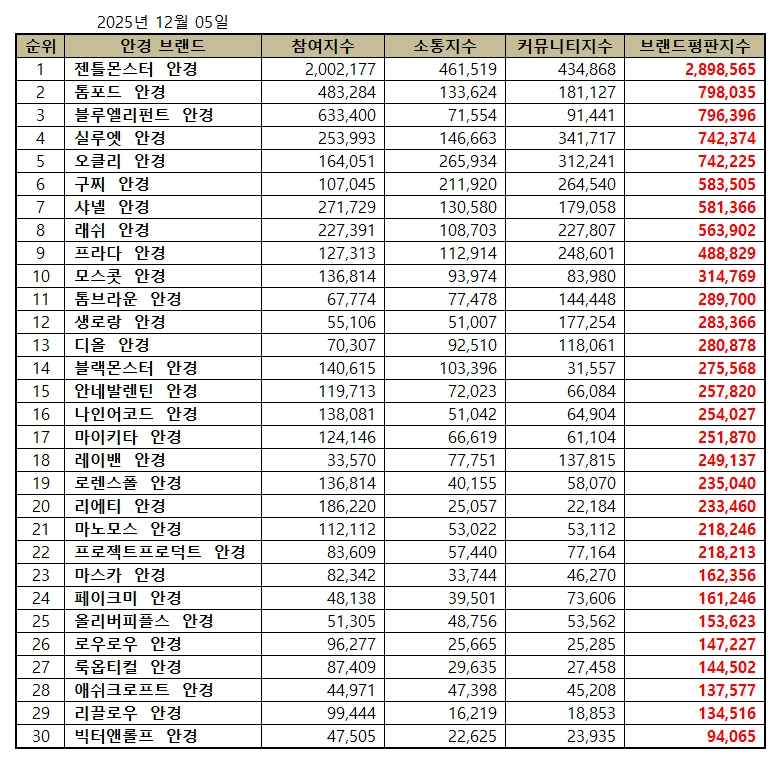 2025년 12월 05일

| 순위 | 안경 브랜드 | 참여지수 | 소통지수 | 커뮤니티지수 | 브랜드평판지수 |
|---|---|---|---|---|---|
| 1 | 젠틀몬스터 안경 | 2,002,177 | 461,519 | 434,868 | 2,898,565 |
| 2 | 톰포드 안경 | 483,284 | 133,624 | 181,127 | 798,035 |
| 3 | 블루엘리펀트 안경 | 633,400 | 71,554 | 91,441 | 796,396 |
| 4 | 실루엣 안경 | 253,993 | 146,663 | 341,717 | 742,374 |
| 5 | 오클리 안경 | 164,051 | 265,934 | 312,241 | 742,225 |
| 6 | 구찌 안경 | 107,045 | 211,920 | 264,540 | 583,505 |
| 7 | 샤넬 안경 | 271,729 | 130,580 | 179,058 | 581,366 |
| 8 | 래쉬 안경 | 227,391 | 108,703 | 227,807 | 563,902 |
| 9 | 프라다 안경 | 127,313 | 112,914 | 248,601 | 488,829 |
| 10 | 모스콧 안경 | 136,814 | 93,974 | 83,980 | 314,769 |
| 11 | 톰브라운 안경 | 67,774 | 77,478 | 144,448 | 289,700 |
| 12 | 생로랑 안경 | 55,106 | 51,007 | 177,254 | 283,366 |
| 13 | 디올 안경 | 70,307 | 92,510 | 118,061 | 280,878 |
| 14 | 블랙몬스터 안경 | 140,615 | 103,396 | 31,557 | 275,568 |
| 15 | 안네발렌틴 안경 | 119,713 | 72,023 | 66,084 | 257,820 |
| 16 | 나인어코드 안경 | 138,081 | 51,042 | 64,904 | 254,027 |
| 17 | 마이키타 안경 | 124,146 | 66,619 | 61,104 | 251,870 |
| 18 | 레이밴 안경 | 33,570 | 77,751 | 137,815 | 249,137 |
| 19 | 로렌스폴 안경 | 136,814 | 40,155 | 58,070 | 235,040 |
| 20 | 리에티 안경 | 186,220 | 25,057 | 22,184 | 233,460 |
| 21 | 마노모스 안경 | 112,112 | 53,022 | 53,112 | 218,246 |
| 22 | 프로젝트프로덕트 안경 | 83,609 | 57,440 | 77,164 | 218,213 |
| 23 | 마스카 안경 | 82,342 | 33,744 | 46,270 | 162,356 |
| 24 | 페이크미 안경 | 48,138 | 39,501 | 73,606 | 161,246 |
| 25 | 올리버피플스 안경 | 51,305 | 48,756 | 53,562 | 153,623 |
| 26 | 로우로우 안경 | 96,277 | 25,665 | 25,285 | 147,227 |
| 27 | 룩옵티컬 안경 | 87,409 | 29,635 | 27,458 | 144,502 |
| 28 | 애쉬크로프트 안경 | 44,971 | 47,398 | 45,208 | 137,577 |
| 29 | 리끌로우 안경 | 99,444 | 16,219 | 18,853 | 134,516 |
| 30 | 빅터앤롤프 안경 | 47,505 | 22,625 | 23,935 | 94,065 |